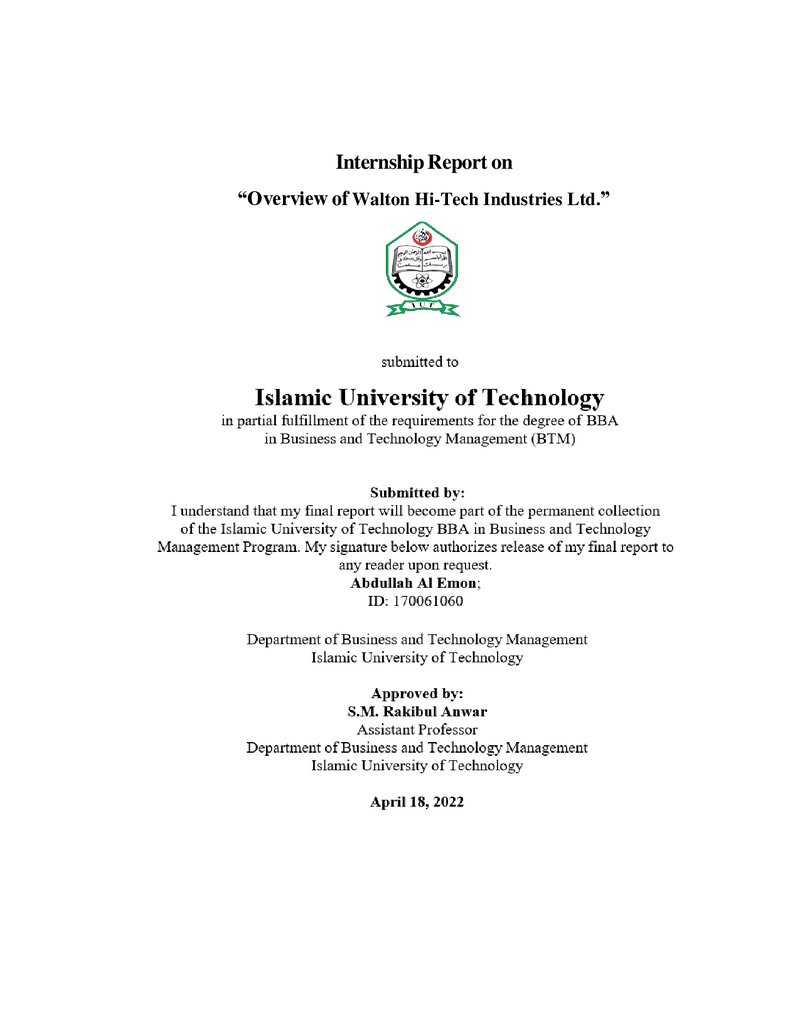 Internship Report on

"Overview of Walton Hi-Tech Industries Ltd."

submitted to

Islamic University of Technology

in partial fulfillment of the requirements for the degree of BBA in Business and Technology Management (BTM)

Submitted by:

I understand that my final report will become part of the permanent collection of the Islamic University of Technology BBA in Business and Technology Management Program. My signature below authorizes release of my final report to any reader upon request.

Abdullah Al Emon;
ID: 170061060

Department of Business and Technology Management
Islamic University of Technology

Approved by:
S.M. Rakibul Anwar
Assistant Professor
Department of Business and Technology Management
Islamic University of Technology

April 18, 2022